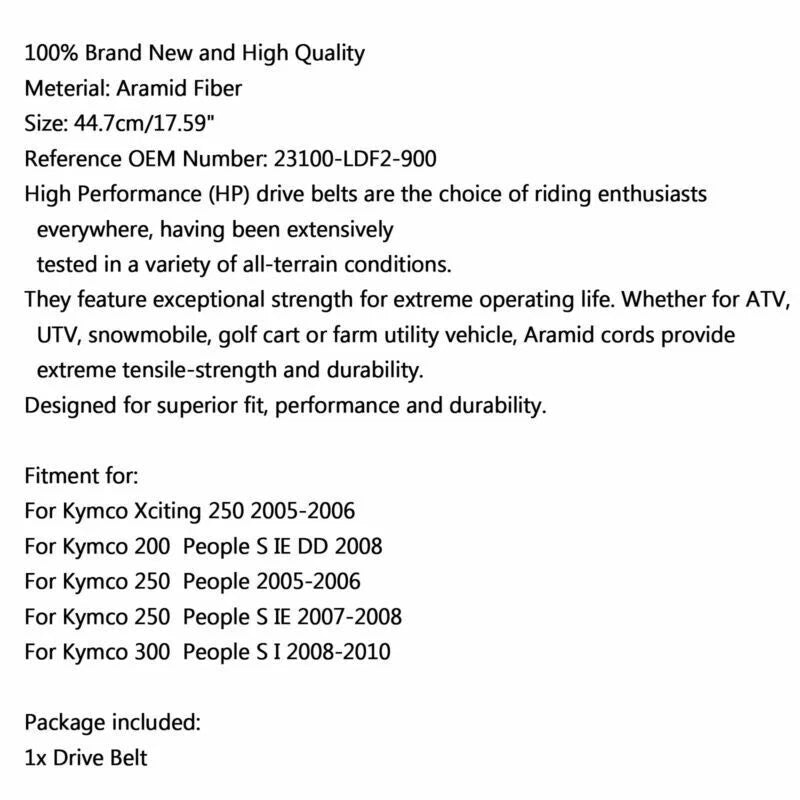 100% Brand New and High Quality
Meterial: Aramid Fiber
Size: 44.7cm/17.59"
Reference OEM Number: 23100-LDF2-900
High Performance (HP) drive belts are the choice of riding enthusiasts everywhere, having been extensively tested in a variety of all-terrain conditions.
They feature exceptional strength for extreme operating life. Whether for ATV, UTV, snowmobile, golf cart or farm utility vehicle, Aramid cords provide extreme tensile-strength and durability.
Designed for superior fit, performance and durability.

Fitment for:
For Kymco Xciting 250 2005-2006
For Kymco 200 People S IE DD 2008
For Kymco 250 People 2005-2006
For Kymco 250 People S IE 2007-2008
For Kymco 300 People S I 2008-2010

Package included:
1x Drive Belt